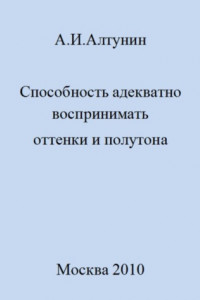 А.И.Алтунин

Способность адекватно воспринимать оттенки и полутона

Москва 2010